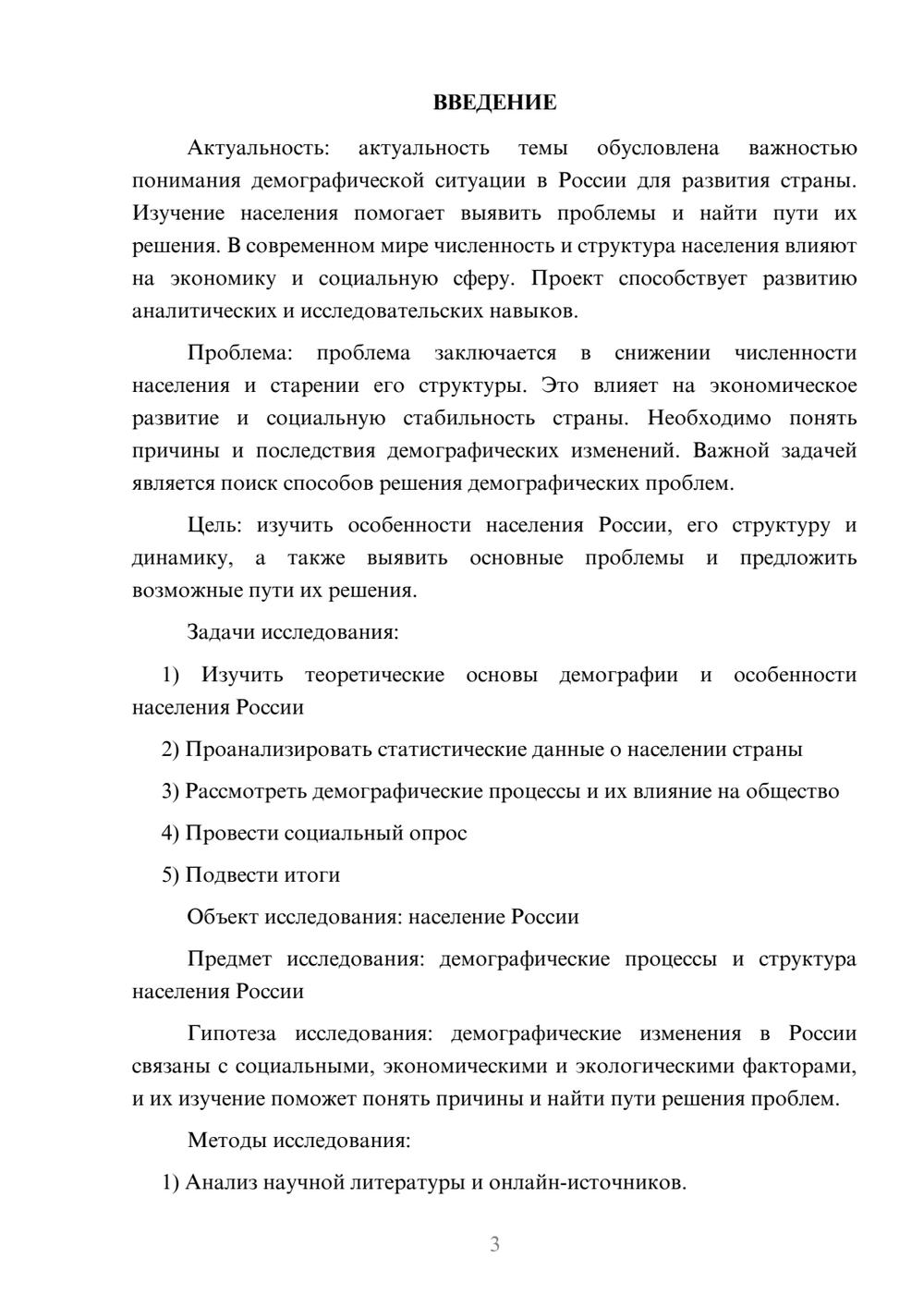 ВВЕДЕНИЕ

Актуальность: актуальность темы обусловлена важностью понимания демографической ситуации в России для развития страны. Изучение населения помогает выявить проблемы и найти пути их решения. В современном мире численность и структура населения влияют на экономику и социальную сферу. Проект способствует развитию аналитических и исследовательских навыков.

Проблема: проблема заключается в снижении численности населения и старении его структуры. Это влияет на экономическое развитие и социальную стабильность страны. Необходимо понять причины и последствия демографических изменений. Важной задачей является поиск способов решения демографических проблем.

Цель: изучить особенности населения России, его структуру и динамику, а также выявить основные проблемы и предложить возможные пути их решения.

Задачи исследования:

1) Изучить теоретические основы демографии и особенности населения России

2) Проанализировать статистические данные о населении страны

3) Рассмотреть демографические процессы и их влияние на общество

4) Провести социальный опрос

5) Подвести итоги

Объект исследования: население России

Предмет исследования: демографические процессы и структура населения России

Гипотеза исследования: демографические изменения в России связаны с социальными, экономическими и экологическими факторами, и их изучение поможет понять причины и найти пути решения проблем.

Методы исследования:

1) Анализ научной литературы и онлайн-источников.

3